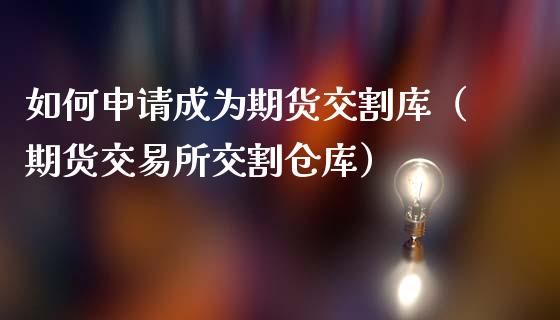 如何申请成为期货交割库（期货交易所交割仓库）